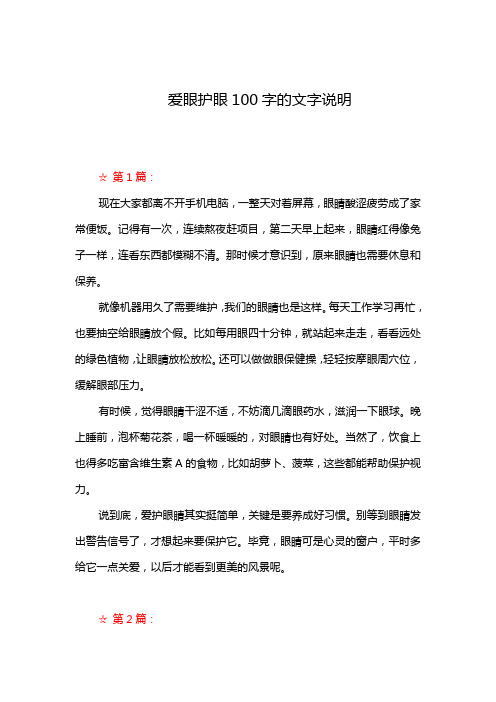 爱眼护眼 100 字的文字说明

☆ 第 1 篇：

现在大家都离不开手机电脑，一整天对着屏幕，眼睛酸涩疲劳成了家常便饭。记得有一次，连续熬夜赶项目，第二天早上起来，眼睛红得像兔子一样，连看东西都模糊不清。那时候才意识到，原来眼睛也需要休息和保养。

就像机器用久了需要维护，我们的眼睛也是这样。每天工作学习再忙，也要抽空给眼睛放个假。比如每用眼四十分钟，就站起来走走，看看远处的绿色植物，让眼睛放松放松。还可以做做眼保健操，轻轻按摩眼周穴位，缓解眼部压力。

有时候，觉得眼睛干涩不适，不妨滴几滴眼药水，滋润一下眼球。晚上睡前，泡杯菊花茶，喝一杯暖暖的，对眼睛也有好处。当然了，饮食上也得多吃富含维生素 A 的食物，比如胡萝卜、菠菜，这些都能帮助保护视力。

说到底，爱护眼睛其实挺简单，关键是要养成好习惯。别等到眼睛发出警告信号了，才想起来要保护它。毕竟，眼睛可是心灵的窗户，平时多给它一点关爱，以后才能看到更美的风景呢。

☆ 第 2 篇：